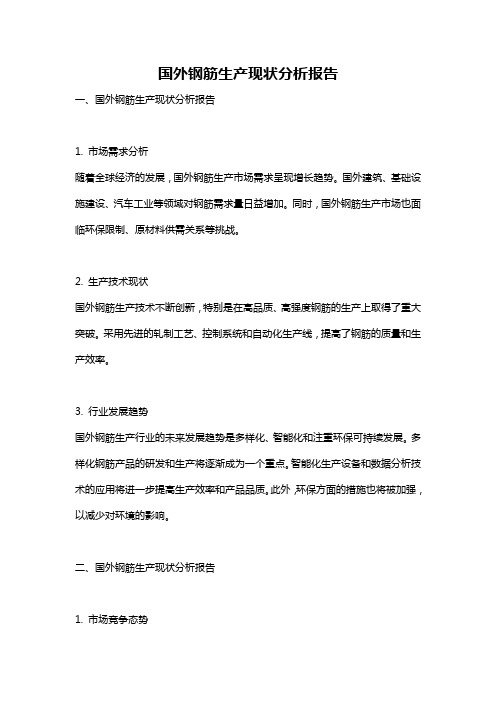 国外钢筋生产现状分析报告

一、国外钢筋生产现状分析报告

1. 市场需求分析

随着全球经济的发展，国外钢筋生产市场需求呈现增长趋势。国外建筑、基础设施建设、汽车工业等领域对钢筋需求量日益增加。同时，国外钢筋生产市场也面临环保限制、原材料供需关系等挑战。

2. 生产技术现状

国外钢筋生产技术不断创新，特别是在高品质、高强度钢筋的生产上取得了重大突破。采用先进的轧制工艺、控制系统和自动化生产线，提高了钢筋的质量和生产效率。

3. 行业发展趋势

国外钢筋生产行业的未来发展趋势是多样化、智能化和注重环保可持续发展。多样化钢筋产品的研发和生产将逐渐成为一个重点。智能化生产设备和数据分析技术的应用将进一步提高生产效率和产品品质。此外，环保方面的措施也将被加强，以减少对环境的影响。

二、国外钢筋生产现状分析报告

1. 市场竞争态势